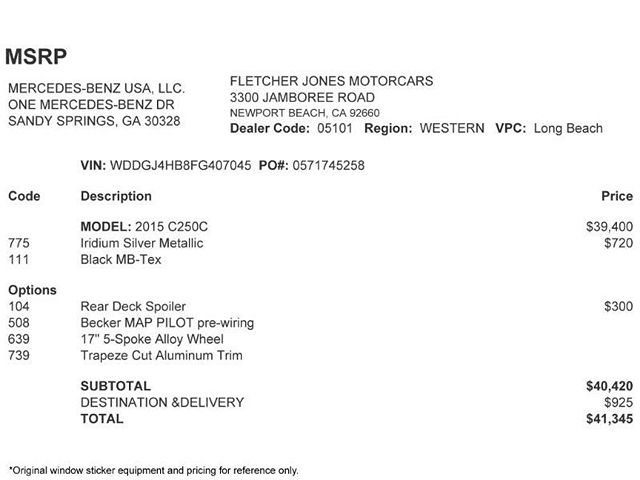 MSRP

MERCEDES-BENZ USA, LLC.
ONE MERCEDES-BENZ DR
SANDY SPRINGS, GA 30328

FLETCHER JONES MOTORCARS
3300 JAMBOREE ROAD
NEWPORT BEACH, CA 92660
Dealer Code: 05101 Region: WESTERN VPC: Long Beach

VIN: WDDGJ4HB8FG407045 PO#: 0571745258

| Code | Description | Price |
|---|---|---|
| | MODEL: 2015 C250C | $39,400 |
| 775 | Iridium Silver Metallic | $720 |
| 111 | Black MB-Tex | |
| Options | | |
| 104 | Rear Deck Spoiler | $300 |
| 508 | Becker MAP PILOT pre-wiring | |
| 639 | 17" 5-Spoke Alloy Wheel | |
| 739 | Trapeze Cut Aluminum Trim | |
| | SUBTOTAL | $40,420 |
| | DESTINATION &DELIVERY | $925 |
| | TOTAL | $41,345 |

*Original window sticker equipment and pricing for reference only.